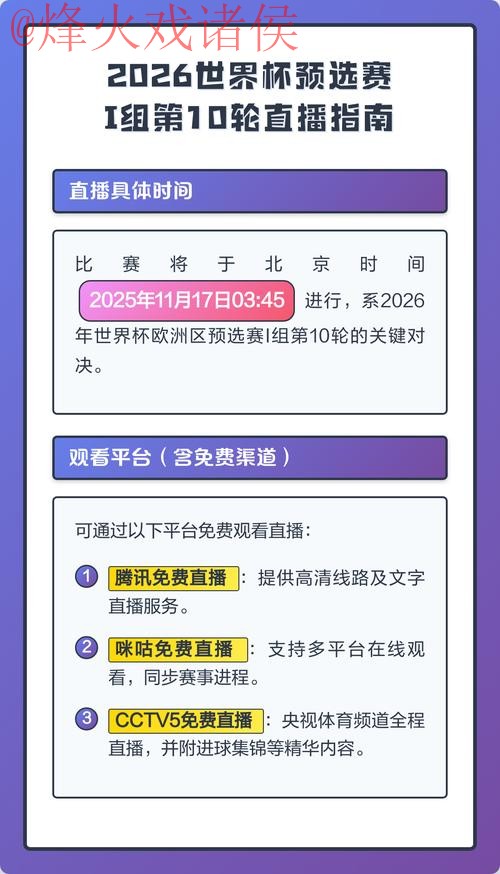 @烽火戏诸侯

2026世界杯预选赛
I组第10轮直播指南

直播具体时间

比赛将于北京时间 2025年11月17日03:45 进行，系2026年世界杯欧洲区预选赛I组第10轮的关键对决。

观看平台（含免费渠道）

可通过以下平台免费观看直播：

1 腾讯免费直播：提供高清线路及文字直播服务。

2 咪咕免费直播：支持多平台在线观看，同步赛事进程。

3 CCTV5免费直播：央视体育频道全程直播，并附进球集锦等精华内容。